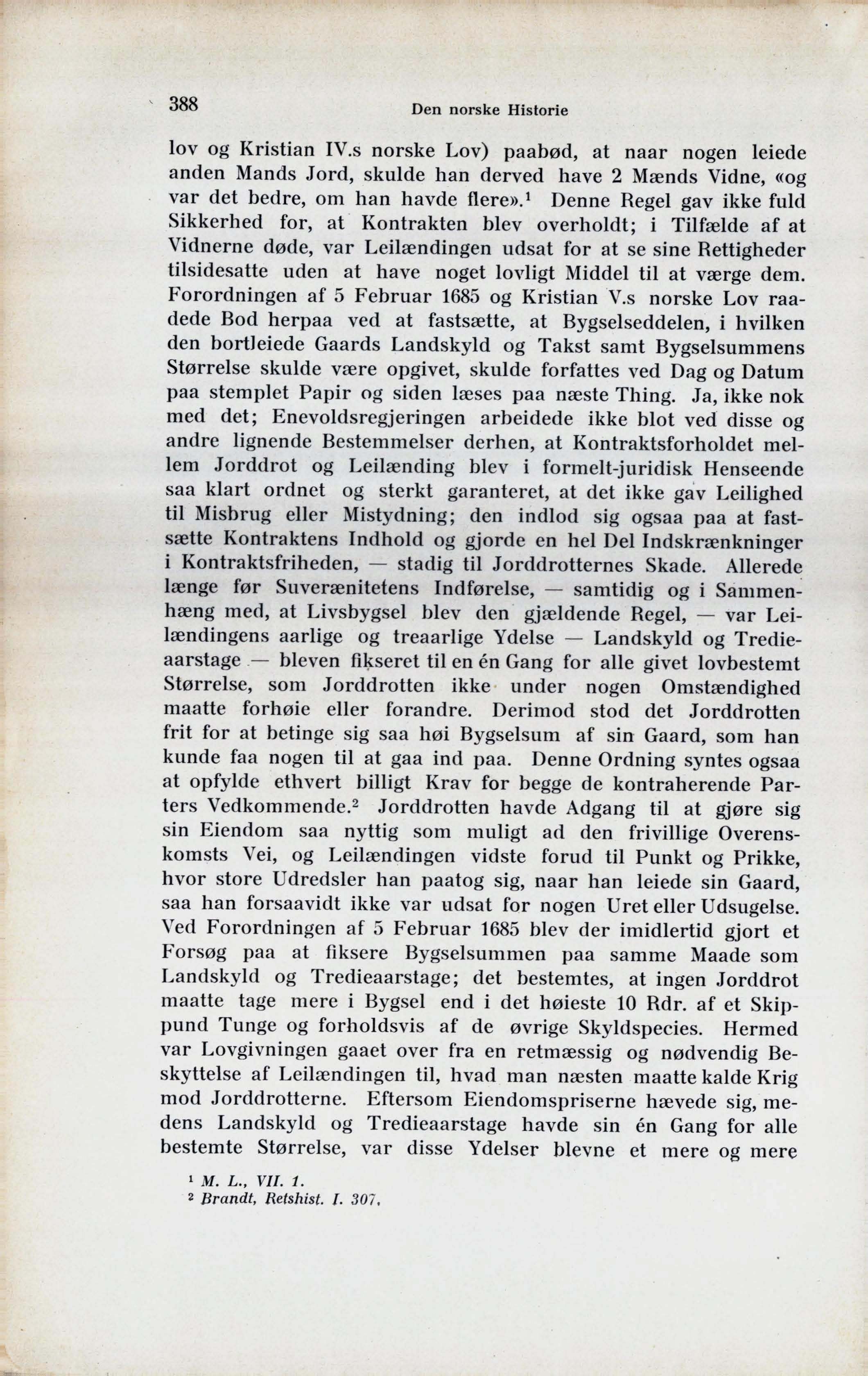 388 Den norske Historie

lov og Kristian IV.s norske Lov) paabød, at naar nogen leiede anden Mands Jord, skulde han derved have 2 Mænds Vidne, «og var det bedre, om han havde flere».$^1$ Denne Regel gav ikke fuld Sikkerhed for, at Kontrakten blev overholdt; i Tilfælde af at Vidnerne døde, var Leilændingen udsat for at se sine Rettigheder tilsidesatte uden at have noget lovligt Middel til at værge dem. Forordningen af 5 Februar 1685 og Kristian V.s norske Lov raadede Bod herpaa ved at fastsætte, at Bygselseddelen, i hvilken den bortleiede Gaards Landskyld og Takst samt Bygselsummens Størrelse skulde være opgivet, skulde forfattes ved Dag og Datum paa stemplet Papir og siden læses paa næste Thing. Ja, ikke nok med det; Enevoldsregjeringen arbeidede ikke blot ved disse og andre lignende Bestemmelser derhen, at Kontraktsforholdet mellem Jorddrot og Leilænding blev i formelt-juridisk Henseende saa klart ordnet og sterkt garanteret, at det ikke gav Leilighed til Misbrug eller Mistydning; den indlod sig ogsaa paa at fastsætte Kontraktens Indhold og gjorde en hel Del Indskrænkninger i Kontraktsfriheden, — stadig til Jorddrotternes Skade. Allerede længe før Suverænitetens Indførelse, — samtidig og i Sammenhæng med, at Livsbygsel blev den gjældende Regel, — var Leilændingens aarlige og treaarlige Ydelse — Landskyld og Tredieaarstage — bleven fikseret til en én Gang for alle givet lovbestemt Størrelse, som Jorddrotten ikke under nogen Omstændighed maatte forhøie eller forandre. Derimod stod det Jorddrotten frit for at betinge sig saa høi Bygselsum af sin Gaard, som han kunde faa nogen til at gaa ind paa. Denne Ordning syntes ogsaa at opfylde ethvert billigt Krav for begge de kontraherende Parters Vedkommende.$^2$ Jorddrotten havde Adgang til at gjøre sig sin Eiendom saa nyttig som muligt ad den frivillige Overenskomsts Vei, og Leilændingen vidste forud til Punkt og Prikke, hvor store Udredsler han paatog sig, naar han leiede sin Gaard, saa han forsaavidt ikke var udsat for nogen Uret eller Udsugelse. Ved Forordningen af 5 Februar 1685 blev der imidlertid gjort et Forsøg paa at fiksere Bygselsummen paa samme Maade som Landskyld og Tredieaarstage; det bestemtes, at ingen Jorddrot maatte tage mere i Bygsel end i det høieste 10 Rdr. af et Skippund Tunge og forholdsvis af de øvrige Skyldspecies. Hermed var Lovgivningen gaaet over fra en retmæssig og nødvendig Beskyttelse af Leilændingen til, hvad man næsten maatte kalde Krig mod Jorddrotterne. Eftersom Eiendomspriserne hævede sig, medens Landskyld og Tredieaarstage havde sin én Gang for alle bestemte Størrelse, var disse Ydelser blevne et mere og mere

$^1$ M. L., VII. 1.
$^2$ Brandt, Retshist. I. 307.